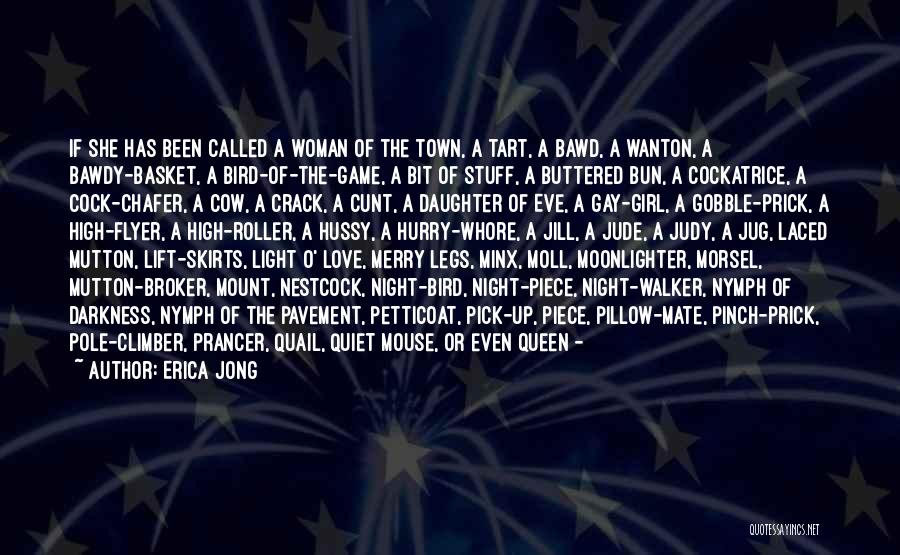 IF SHE HAS BEEN CALLED A WOMAN OF THE TOWN, A TART, A BAWD, A WANTON, A BAWDY-BASKET, A BIRD-OF-THE-GAME, A BIT OF STUFF, A BUTTERED BUN, A COCKATRICE, A COCK-CHAFER, A COW, A CRACK, A CUNT, A DAUGHTER OF EVE, A GAY-GIRL, A GOBBLE-PRICK, A HIGH-FLYER, A HIGH-ROLLER, A HUSSY, A HURRY-WHORE, A JILL, A JUDE, A JUDY, A JUG, LACED MUTTON, LIFT-SKIRTS, LIGHT O' LOVE, MERRY LEGS, MINX, MOLL, MOONLIGHTER, MORSEL, MUTTON-BROKER, MOUNT, NESTCOCK, NIGHT-BIRD, NIGHT-PIECE, NIGHT-WALKER, NYMPH OF DARKNESS, NYMPH OF THE PAVEMENT, PETTICOAT, PICK-UP, PIECE, PILLOW-MATE, PINCH-PRICK, POLE-CLIMBER, PRANCER, QUAIL, QUIET MOUSE, OR EVEN QUEEN -

~ AUTHOR: ERICA JONG

QUOTESSAYINGS.NET